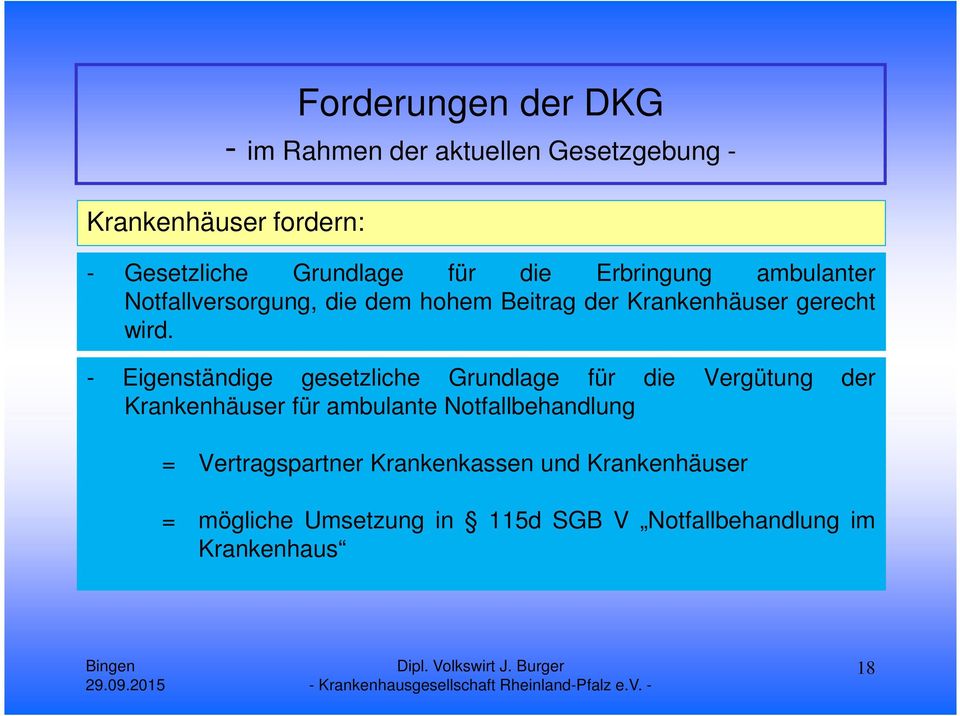 Forderungen der DKG
- im Rahmen der aktuellen Gesetzgebung -

Krankenhäuser fordern:

- Gesetzliche Grundlage für die Erbringung ambulanter Notfallversorgung, die dem hohem Beitrag der Krankenhäuser gerecht wird.

- Eigenständige gesetzliche Grundlage für die Vergütung der Krankenhäuser für ambulante Notfallbehandlung

= Vertragspartner Krankenkassen und Krankenhäuser

= mögliche Umsetzung in § 115d SGB V „Notfallbehandlung im Krankenhaus“

Bingen
29.09.2015

Dipl. Volkswirt J. Burger
- Krankenhausgesellschaft Rheinland-Pfalz e.V. -

18